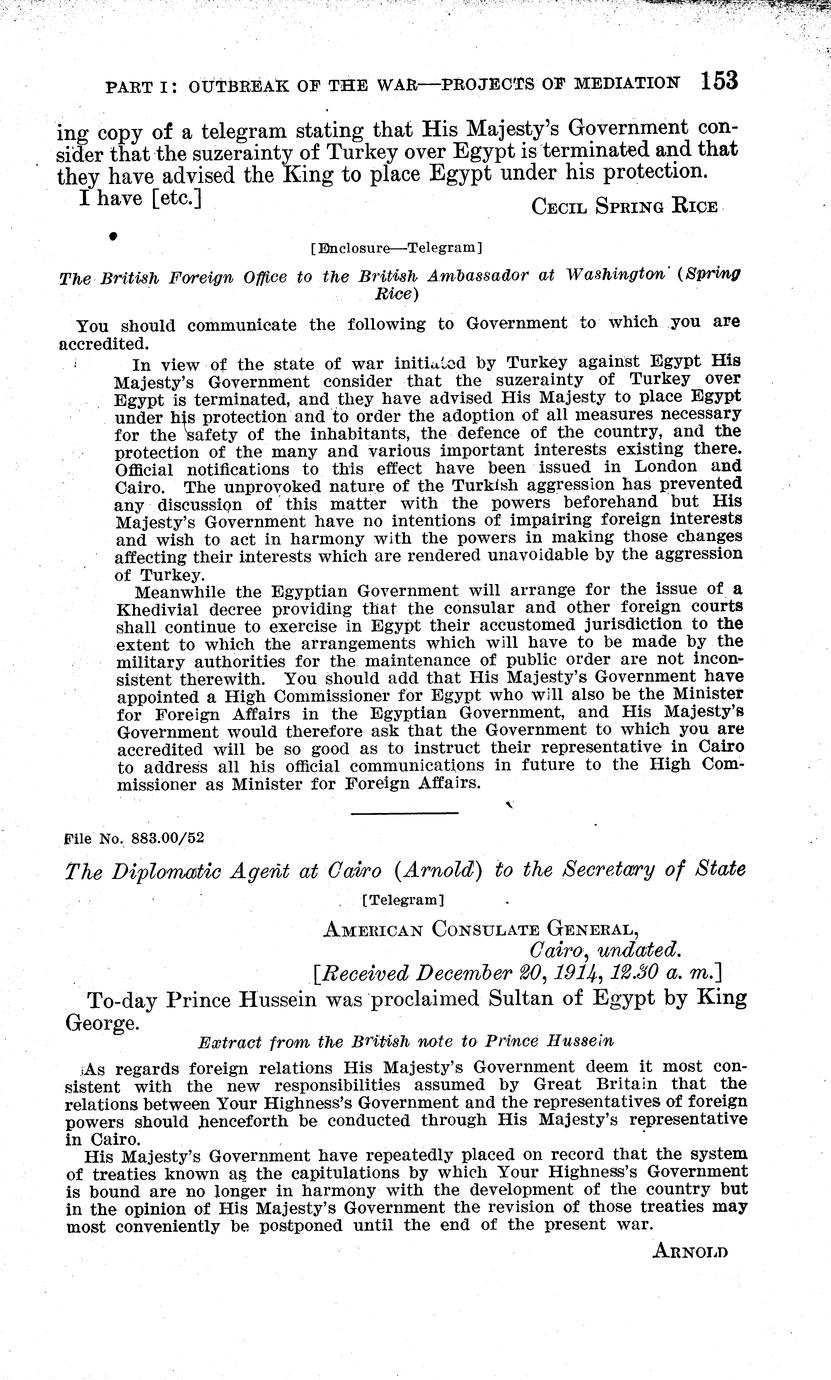 PART I: OUTBREAK OF THE WAR—PROJECTS OF MEDIATION 153

ing copy of a telegram stating that His Majesty's Government consider that the suzerainty of Turkey over Egypt is terminated and that they have advised the King to place Egypt under his protection.

I have [etc.] CECIL SPRING RICE

[Enclosure—Telegram]

The British Foreign Office to the British Ambassador at Washington (Spring Rice)

You should communicate the following to Government to which you are accredited.

In view of the state of war initiated by Turkey against Egypt His Majesty's Government consider that the suzerainty of Turkey over Egypt is terminated, and they have advised His Majesty to place Egypt under his protection and to order the adoption of all measures necessary for the safety of the inhabitants, the defence of the country, and the protection of the many and various important interests existing there. Official notifications to this effect have been issued in London and Cairo. The unprovoked nature of the Turkish aggression has prevented any discussion of this matter with the powers beforehand but His Majesty's Government have no intentions of impairing foreign interests and wish to act in harmony with the powers in making those changes affecting their interests which are rendered unavoidable by the aggression of Turkey.

Meanwhile the Egyptian Government will arrange for the issue of a Khedivial decree providing that the consular and other foreign courts shall continue to exercise in Egypt their accustomed jurisdiction to the extent to which the arrangements which will have to be made by the military authorities for the maintenance of public order are not inconsistent therewith. You should add that His Majesty's Government have appointed a High Commissioner for Egypt who will also be the Minister for Foreign Affairs in the Egyptian Government, and His Majesty's Government would therefore ask that the Government to which you are accredited will be so good as to instruct their representative in Cairo to address all his official communications in future to the High Commissioner as Minister for Foreign Affairs.

File No. 883.00/52

The Diplomatic Agent at Cairo (Arnold) to the Secretary of State

[Telegram]

AMERICAN CONSULATE GENERAL,
Cairo, undated.
[Received December 20, 1914, 12.30 a. m.]

To-day Prince Hussein was proclaimed Sultan of Egypt by King George.

Extract from the British note to Prince Hussein

As regards foreign relations His Majesty's Government deem it most consistent with the new responsibilities assumed by Great Britain that the relations between Your Highness's Government and the representatives of foreign powers should henceforth be conducted through His Majesty's representative in Cairo.

His Majesty's Government have repeatedly placed on record that the system of treaties known as the capitulations by which Your Highness's Government is bound are no longer in harmony with the development of the country but in the opinion of His Majesty's Government the revision of those treaties may most conveniently be postponed until the end of the present war.

ARNOLD